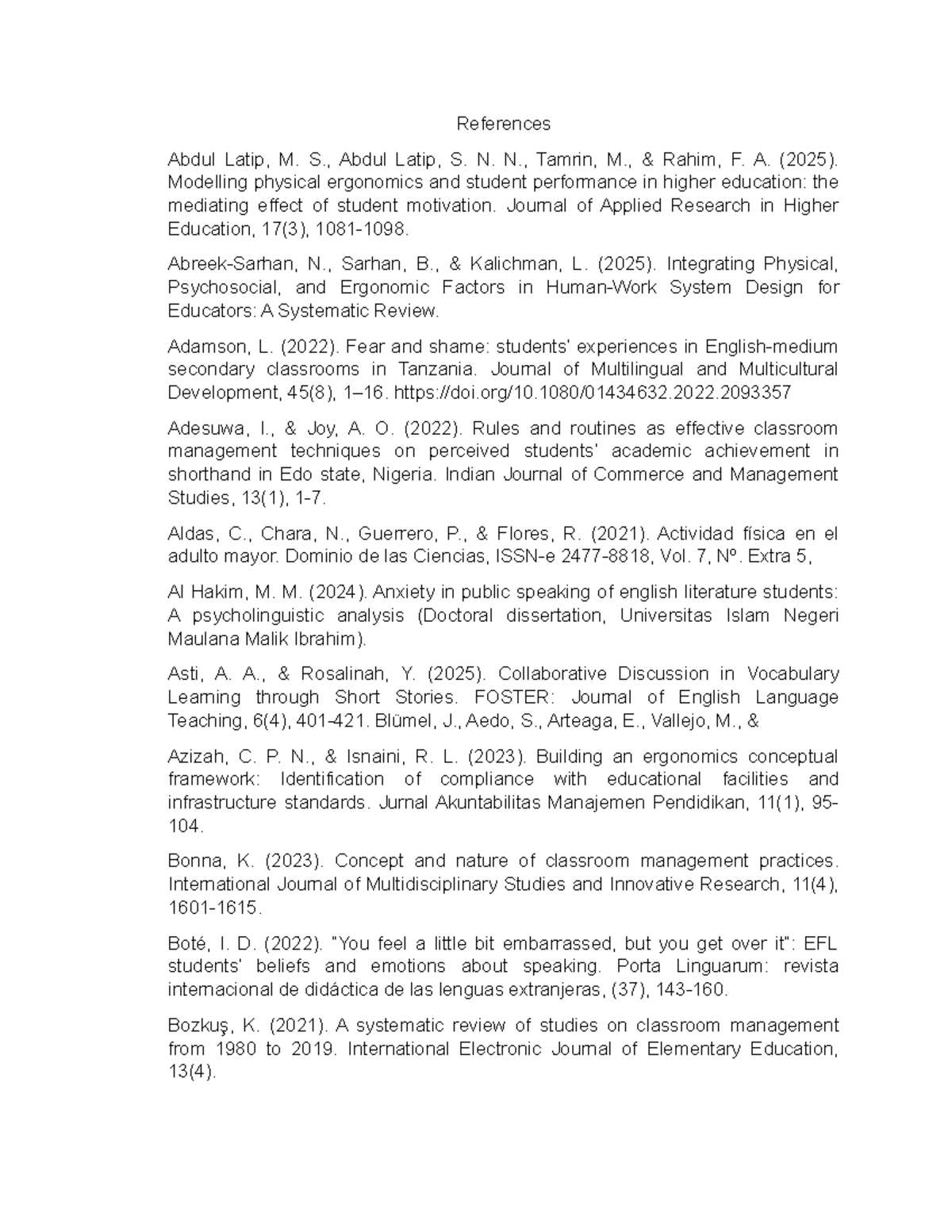 References

Abdul Latip, M. S., Abdul Latip, S. N. N., Tamrin, M., & Rahim, F. A. (2025). Modelling physical ergonomics and student performance in higher education: the mediating effect of student motivation. Journal of Applied Research in Higher Education, 17(3), 1081-1098.

Abreek-Sarhan, N., Sarhan, B., & Kalichman, L. (2025). Integrating Physical, Psychosocial, and Ergonomic Factors in Human-Work System Design for Educators: A Systematic Review.

Adamson, L. (2022). Fear and shame: students' experiences in English-medium secondary classrooms in Tanzania. Journal of Multilingual and Multicultural Development, 45(8), 1–16. https://doi.org/10.1080/01434632.2022.2093357

Adesuwa, I., & Joy, A. O. (2022). Rules and routines as effective classroom management techniques on perceived students' academic achievement in shorthand in Edo state, Nigeria. Indian Journal of Commerce and Management Studies, 13(1), 1-7.

Aldas, C., Chara, N., Guerrero, P., & Flores, R. (2021). Actividad física en el adulto mayor. Dominio de las Ciencias, ISSN-e 2477-8818, Vol. 7, Nº. Extra 5,

Al Hakim, M. M. (2024). Anxiety in public speaking of english literature students: A psycholinguistic analysis (Doctoral dissertation, Universitas Islam Negeri Maulana Malik Ibrahim).

Asti, A. A., & Rosalinah, Y. (2025). Collaborative Discussion in Vocabulary Learning through Short Stories. FOSTER: Journal of English Language Teaching, 6(4), 401-421. Blümel, J., Aedo, S., Arteaga, E., Vallejo, M., &

Azizah, C. P. N., & Isnaini, R. L. (2023). Building an ergonomics conceptual framework: Identification of compliance with educational facilities and infrastructure standards. Jurnal Akuntabilitas Manajemen Pendidikan, 11(1), 95-104.

Bonna, K. (2023). Concept and nature of classroom management practices. International Journal of Multidisciplinary Studies and Innovative Research, 11(4), 1601-1615.

Boté, I. D. (2022). "You feel a little bit embarrassed, but you get over it": EFL students' beliefs and emotions about speaking. Porta Linguarum: revista internacional de didáctica de las lenguas extranjeras, (37), 143-160.

Bozkuş, K. (2021). A systematic review of studies on classroom management from 1980 to 2019. International Electronic Journal of Elementary Education, 13(4).